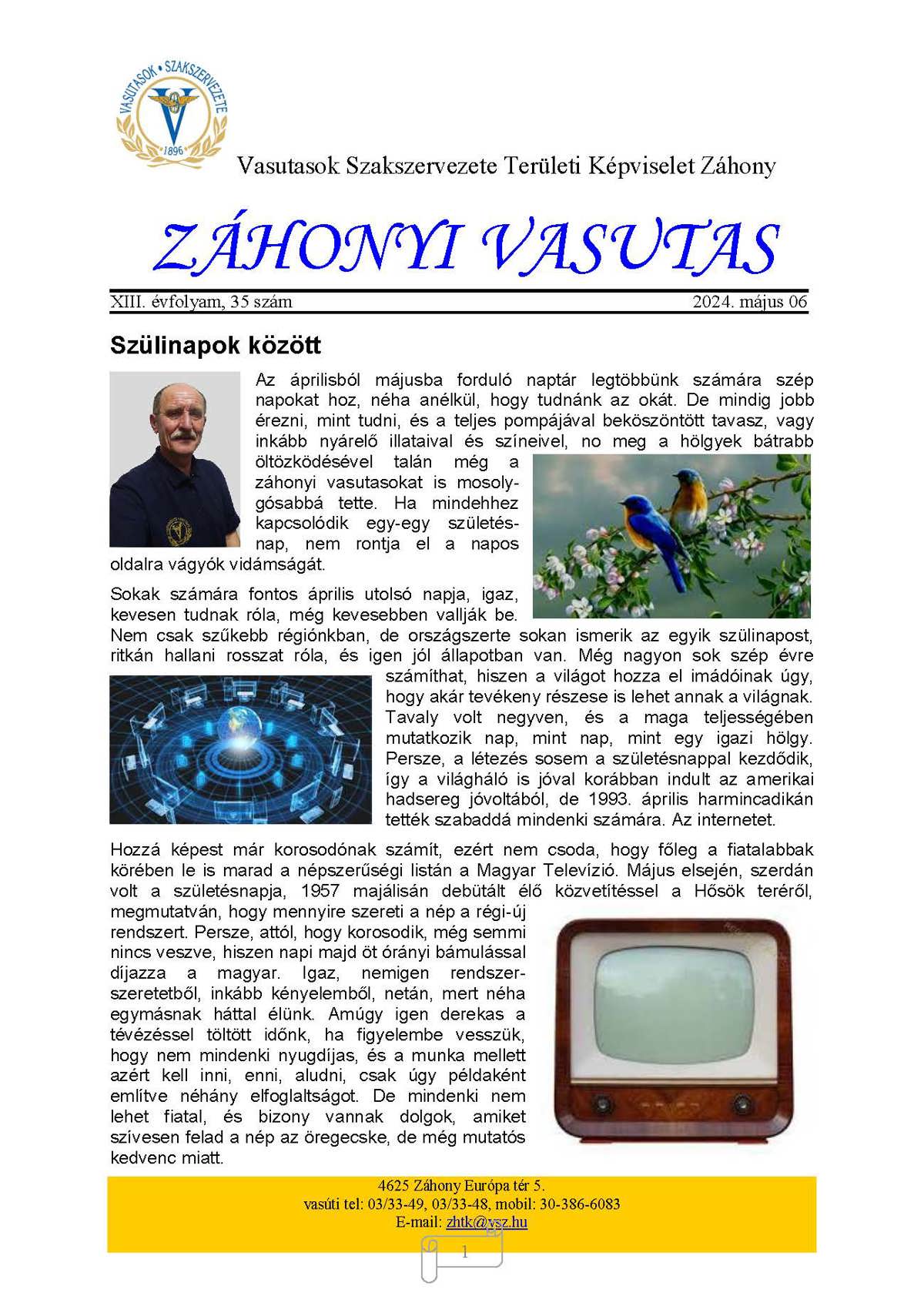 VASUTASOK • SZAKSZERVEZETE
1896

Vasutasok Szakszervezete Területi Képviselet Záhony

ZÁHONYI VASUTAS

XIII. évfolyam, 35 szám 2024. május 06

Szülinapok között

Az áprilisból májusba forduló naptár legtöbbünk számára szép napokat hoz, néha anélkül, hogy tudnánk az okát. De mindig jobb érezni, mint tudni, és a teljes pompájával beköszöntött tavasz, vagy inkább nyárelő illataival és színeivel, no meg a hölgyek bátrabb öltözködésével talán még a záhonyi vasutasokat is mosolygósabbá tette. Ha mindehhez kapcsolódik egy-egy születésnap, nem rontja el a napos oldalra vágyók vidámságát.

Sokak számára fontos április utolsó napja, igaz, kevesen tudnak róla, még kevesebben vallják be. Nem csak szűkebb régiónkban, de országszerte sokan ismerik az egyik szülinapost, ritkán hallani rosszat róla, és igen jól állapotban van. Még nagyon sok szép évre számíthat, hiszen a világot hozza el imádóinak úgy, hogy akár tevékeny részese is lehet annak a világnak. Tavaly volt negyven, és a maga teljességében mutatkozik nap, mint nap, mint egy igazi hölgy. Persze, a létezés sosem a születésnappal kezdődik, így a világháló is jóval korábban indult az amerikai hadsereg jóvoltából, de 1993. április harmincadikán tették szabaddá mindenki számára. Az internetet.

Hozzá képest már korosodónak számít, ezért nem csoda, hogy főleg a fiatalabbak körében le is marad a népszerűségi listán a Magyar Televízió. Május elsején, szerdán volt a születésnapja, 1957 majálisán debütált élő közvetítéssel a Hősök teréről, megmutatván, hogy mennyire szereti a nép a régi-új rendszert. Persze, attól, hogy korosodik, még semmi nincs veszve, hiszen napi majd öt órányi bámulással díjazza a magyar. Igaz, nemigen rendszerszeretetből, inkább kényelemből, netán, mert néha egymásnak háttal élünk. Amúgy igen derekas a tévézéssel töltött időnk, ha figyelembe vesszük, hogy nem mindenki nyugdíjas, és a munka mellett azért kell inni, enni, aludni, csak úgy példaként említve néhány elfoglaltságot. De mindenki nem lehet fiatal, és bizony vannak dolgok, amiket szívesen felad a nép az öregecske, de még mutatós kedvenc miatt.

4625 Záhony Európa tér 5.
vasúti tel: 03/33-49, 03/33-48, mobil: 30-386-6083
E-mail: zhtk@vsz.hu

1